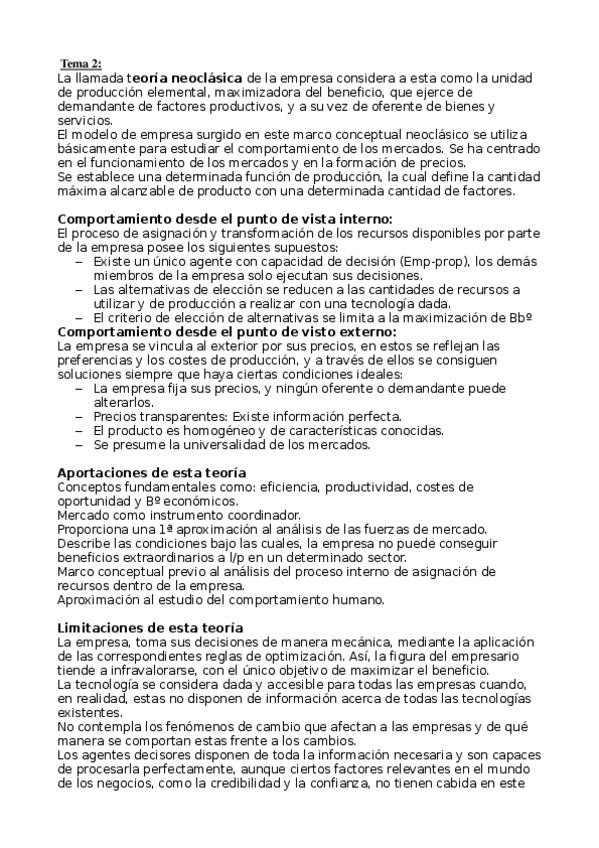 Tema 2:
La llamada teoría neoclásica de la empresa considera a esta como la unidad de producción elemental, maximizadora del beneficio, que ejerce de demandante de factores productivos, y a su vez de oferente de bienes y servicios.
El modelo de empresa surgido en este marco conceptual neoclásico se utiliza básicamente para estudiar el comportamiento de los mercados. Se ha centrado en el funcionamiento de los mercados y en la formación de precios.
Se establece una determinada función de producción, la cual define la cantidad máxima alcanzable de producto con una determinada cantidad de factores.

Comportamiento desde el punto de vista interno:
El proceso de asignación y transformación de los recursos disponibles por parte de la empresa posee los siguientes supuestos:
– Existe un único agente con capacidad de decisión (Emp-prop), los demás miembros de la empresa solo ejecutan sus decisiones.
– Las alternativas de elección se reducen a las cantidades de recursos a utilizar y de producción a realizar con una tecnología dada.
– El criterio de elección de alternativas se limita a la maximización de Bbº
Comportamiento desde el punto de visto externo:
La empresa se vincula al exterior por sus precios, en estos se reflejan las preferencias y los costes de producción, y a través de ellos se consiguen soluciones siempre que haya ciertas condiciones ideales:
– La empresa fija sus precios, y ningún oferente o demandante puede alterarlos.
– Precios transparentes: Existe información perfecta.
– El producto es homogéneo y de características conocidas.
– Se presume la universalidad de los mercados.

Aportaciones de esta teoría
Conceptos fundamentales como: eficiencia, productividad, costes de oportunidad y Bº económicos.
Mercado como instrumento coordinador.
Proporciona una 1ª aproximación al análisis de las fuerzas de mercado.
Describe las condiciones bajo las cuales, la empresa no puede conseguir beneficios extraordinarios a l/p en un determinado sector.
Marco conceptual previo al análisis del proceso interno de asignación de recursos dentro de la empresa.
Aproximación al estudio del comportamiento humano.

Limitaciones de esta teoría
La empresa, toma sus decisiones de manera mecánica, mediante la aplicación de las correspondientes reglas de optimización. Así, la figura del empresario tiende a infravalorarse, con el único objetivo de maximizar el beneficio.
La tecnología se considera dada y accesible para todas las empresas cuando, en realidad, estas no disponen de información acerca de todas las tecnologías existentes.
No contempla los fenómenos de cambio que afectan a las empresas y de qué manera se comportan estas frente a los cambios.
Los agentes decisores disponen de toda la información necesaria y son capaces de procesarla perfectamente, aunque ciertos factores relevantes en el mundo de los negocios, como la credibilidad y la confianza, no tienen cabida en este